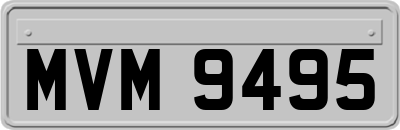 MVM 9495